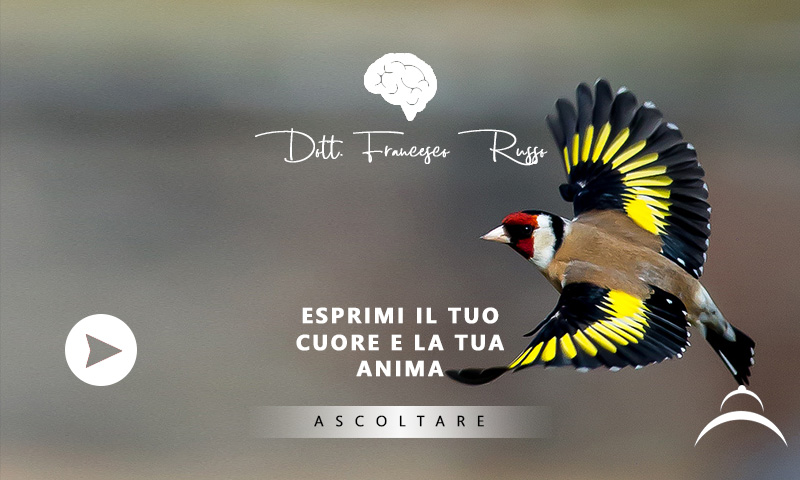 Dott. Francesco Russo

ESPRIMI IL TUO CUORE E LA TUA ANIMA

ASCOLTARE